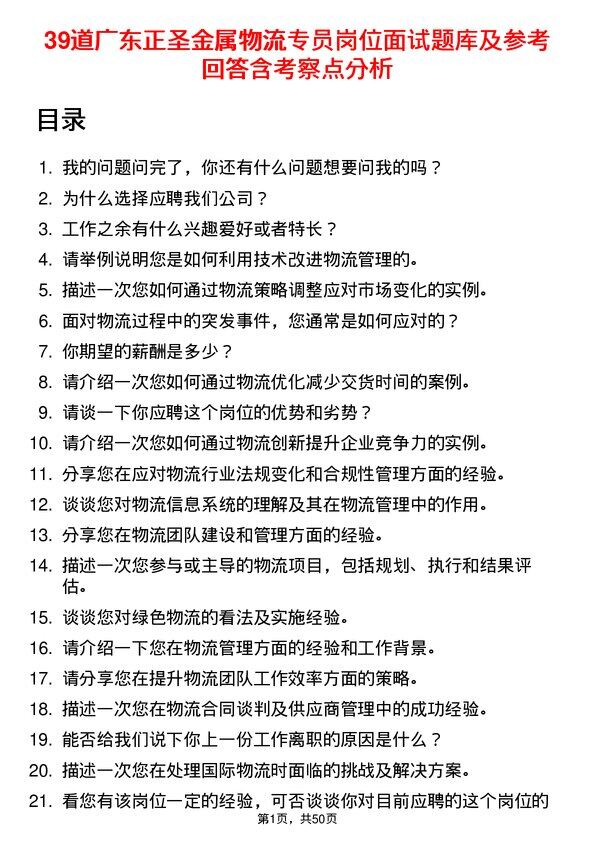 39道广东正圣金属物流专员岗位面试题库及参考回答含考察点分析

目录

1. 我的问题问完了，你还有什么问题想要问我的吗？
2. 为什么选择应聘我们公司？
3. 工作之余有什么兴趣爱好或者特长？
4. 请举例说明您是如何利用技术改进物流管理的。
5. 描述一次您如何通过物流策略调整应对市场变化的实例。
6. 面对物流过程中的突发事件，您通常是如何应对的？
7. 你期望的薪酬是多少？
8. 请介绍一次您如何通过物流优化减少交货时间的案例。
9. 请谈一下你应聘这个岗位的优势和劣势？
10. 请介绍一次您如何通过物流创新提升企业竞争力的实例。
11. 分享您在应对物流行业法规变化和合规性管理方面的经验。
12. 谈谈您对物流信息系统的理解及其在物流管理中的作用。
13. 分享您在物流团队建设和管理方面的经验。
14. 描述一次您参与或主导的物流项目，包括规划、执行和结果评估。
15. 谈谈您对绿色物流的看法及实施经验。
16. 请介绍一下您在物流管理方面的经验和工作背景。
17. 请分享您在提升物流团队工作效率方面的策略。
18. 描述一次您在物流合同谈判及供应商管理中的成功经验。
19. 能否给我们说下你上一份工作离职的原因是什么？
20. 描述一次您在处理国际物流时面临的挑战及解决方案。
21. 看您有该岗位一定的经验，可否谈谈你对目前应聘的这个岗位的

第1页，共50页